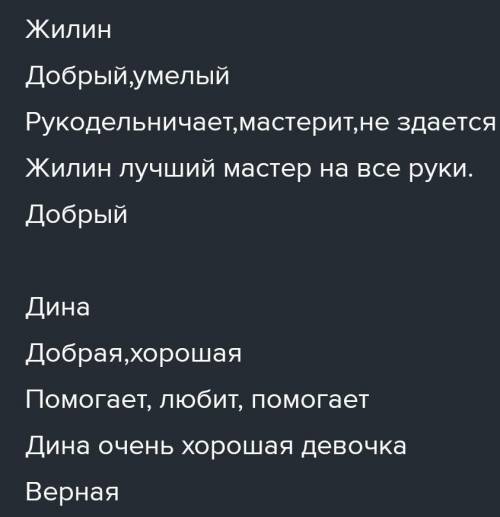 Жилин

Добрый,умелый

Рукодельничает,мастерит,не здается

Жилин лучший мастер на все руки.

Добрый

Дина

Добрая,хорошая

Помогает, любит, помогает

Дина очень хорошая девочка

Верная